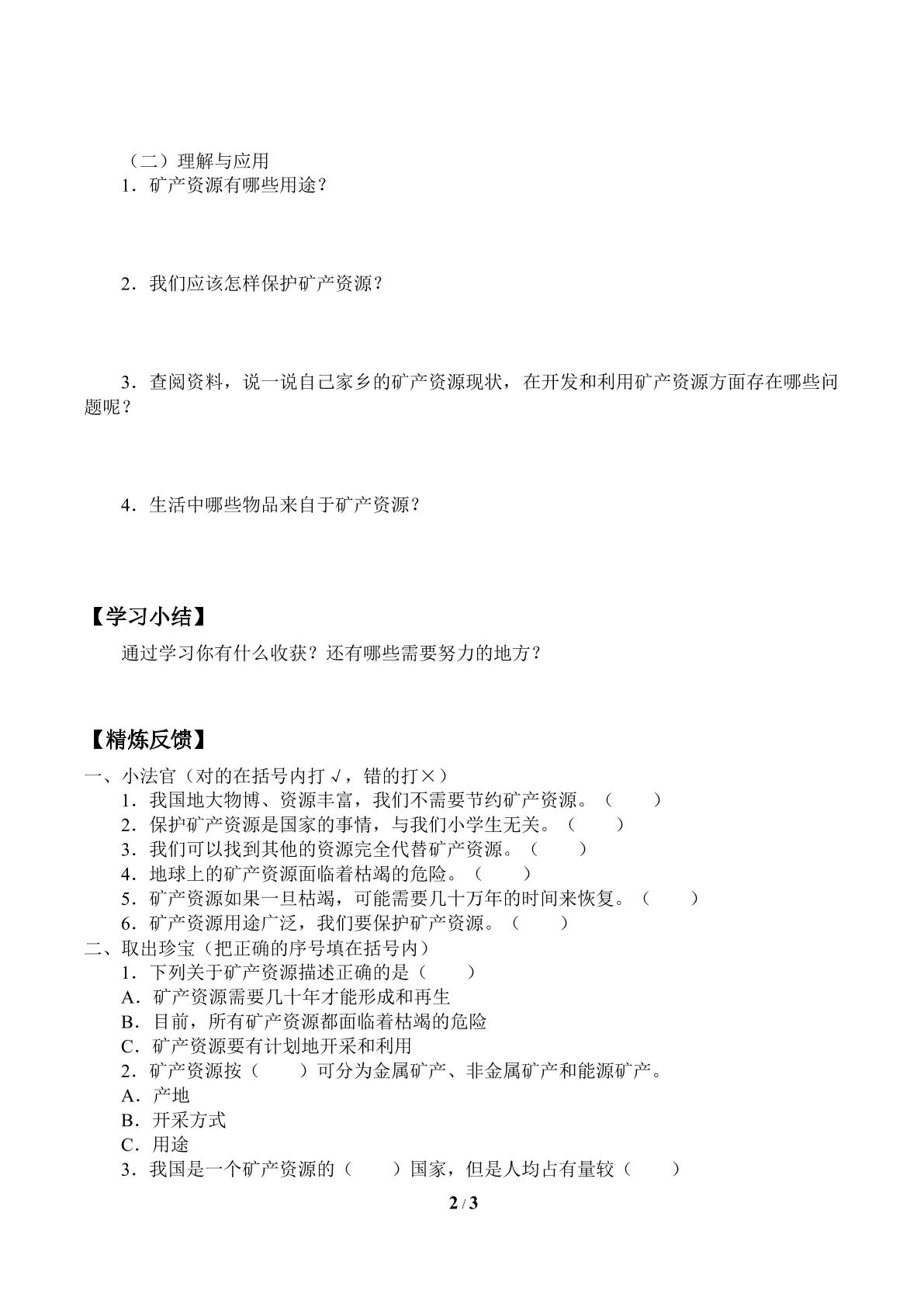 （二）理解与应用

1．矿产资源有哪些用途？

2．我们应该怎样保护矿产资源？

3．查阅资料，说一说自己家乡的矿产资源现状，在开发和利用矿产资源方面存在哪些问题呢？

4．生活中哪些物品来自于矿产资源？

【学习小结】

通过学习你有什么收获？还有哪些需要努力的地方？

【精炼反馈】

一、小法官（对的在括号内打√，错的打×）
1．我国地大物博、资源丰富，我们不需要节约矿产资源。（　　）
2．保护矿产资源是国家的事情，与我们小学生无关。（　　）
3．我们可以找到其他的资源完全代替矿产资源。（　　）
4．地球上的矿产资源面临着枯竭的危险。（　　）
5．矿产资源如果一旦枯竭，可能需要几十万年的时间来恢复。（　　）
6．矿产资源用途广泛，我们要保护矿产资源。（　　）
二、取出珍宝（把正确的序号填在括号内）
1．下列关于矿产资源描述正确的是（　　）
A．矿产资源需要几十年才能形成和再生
B．目前，所有矿产资源都面临着枯竭的危险
C．矿产资源要有计划地开采和利用
2．矿产资源按（　　）可分为金属矿产、非金属矿产和能源矿产。
A．产地
B．开采方式
C．用途
3．我国是一个矿产资源的（　　）国家，但是人均占有量较（　　）

2 / 3